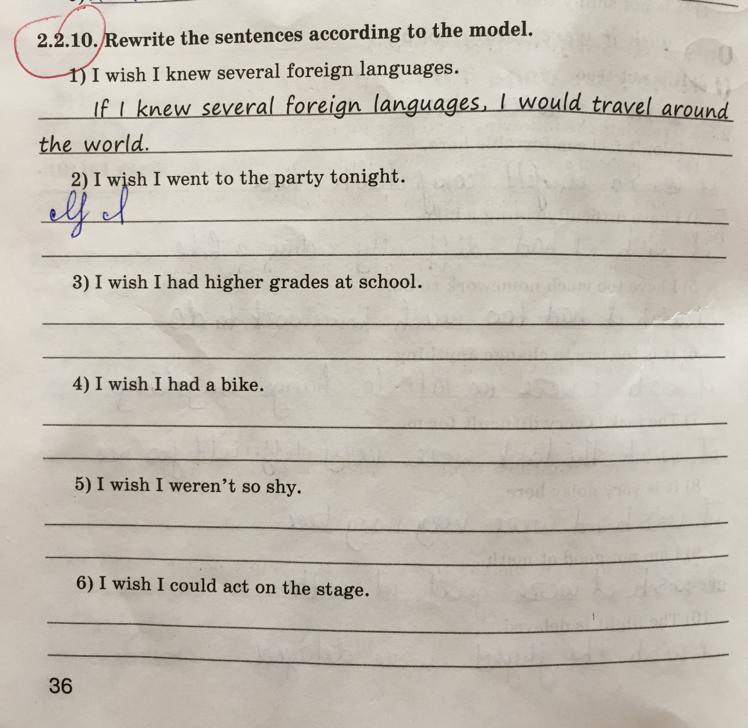 2.2.10. Rewrite the sentences according to the model.

1) I wish I knew several foreign languages.

If I knew several foreign languages, I would travel around the world.

2) I wish I went to the party tonight.

If I

3) I wish I had higher grades at school.

4) I wish I had a bike.

5) I wish I weren't so shy.

6) I wish I could act on the stage.

36